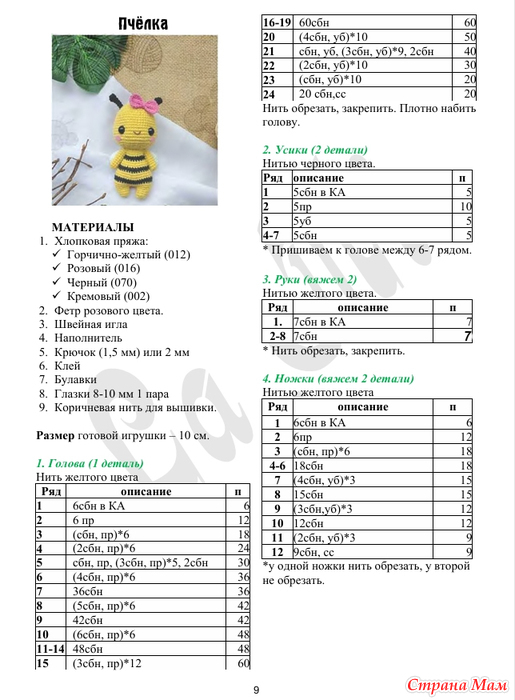 Пчёлка

МАТЕРИАЛЫ
1. Хлопковая пряжа:
✓ Горчично-желтый (012)
✓ Розовый (016)
✓ Черный (070)
✓ Кремовый (002)
2. Фетр розового цвета.
3. Швейная игла
4. Наполнитель
5. Крючок (1,5 мм) или 2 мм
6. Клей
7. Булавки
8. Глазки 8-10 мм 1 пара
9. Коричневая нить для вышивки.

Размер готовой игрушки – 10 см.

1. Голова (1 деталь)
Нить желтого цвета

| Ряд | описание | п |
|---|---|---|
| 1 | 6сбн в КА | 6 |
| 2 | 6 пр | 12 |
| 3 | (сбн, пр)*6 | 18 |
| 4 | (2сбн, пр)*6 | 24 |
| 5 | сбн, пр, (3сбн, пр)*5, 2сбн | 30 |
| 6 | (4сбн, пр)*6 | 36 |
| 7 | 36сбн | 36 |
| 8 | (5сбн, пр)*6 | 42 |
| 9 | 42сбн | 42 |
| 10 | (6сбн, пр)*6 | 48 |
| 11-14 | 48сбн | 48 |
| 15 | (3сбн, пр)*12 | 60 |
| 16-19 | 60сбн | 60 |
| 20 | (4сбн, уб)*10 | 50 |
| 21 | сбн, уб, (3сбн, уб)*9, 2сбн | 40 |
| 22 | (2сбн, уб)*10 | 30 |
| 23 | (сбн, уб)*10 | 20 |
| 24 | 20 сбн,сс | 20 |

Нить обрезать, закрепить. Плотно набить голову.

2. Усики (2 детали)
Нитью черного цвета.

| Ряд | описание | п |
|---|---|---|
| 1 | 5сбн в КА | 5 |
| 2 | 5пр | 10 |
| 3 | 5уб | 5 |
| 4-7 | 5сбн | 5 |

* Пришиваем к голове между 6-7 рядом.

3. Руки (вяжем 2)
Нитью желтого цвета.

| Ряд | описание | п |
|---|---|---|
| 1. | 7сбн в КА | 7 |
| 2-8 | 7сбн | 7 |

* Нить обрезать, закрепить.

4. Ножки (вяжем 2 детали)
Нитью желтого цвета

| Ряд | описание | п |
|---|---|---|
| 1 | 6сбн в КА | 6 |
| 2 | 6пр | 12 |
| 3 | (сбн, пр)*6 | 18 |
| 4-6 | 18сбн | 18 |
| 7 | (4сбн, уб)*3 | 15 |
| 8 | 15сбн | 15 |
| 9 | (3сбн,уб)*3 | 12 |
| 10 | 12сбн | 12 |
| 11 | (2сбн, уб)*3 | 9 |
| 12 | 9сбн, сс | 9 |

*у одной ножки нить обрезать, у второй не обрезать.

9

Страна Мам